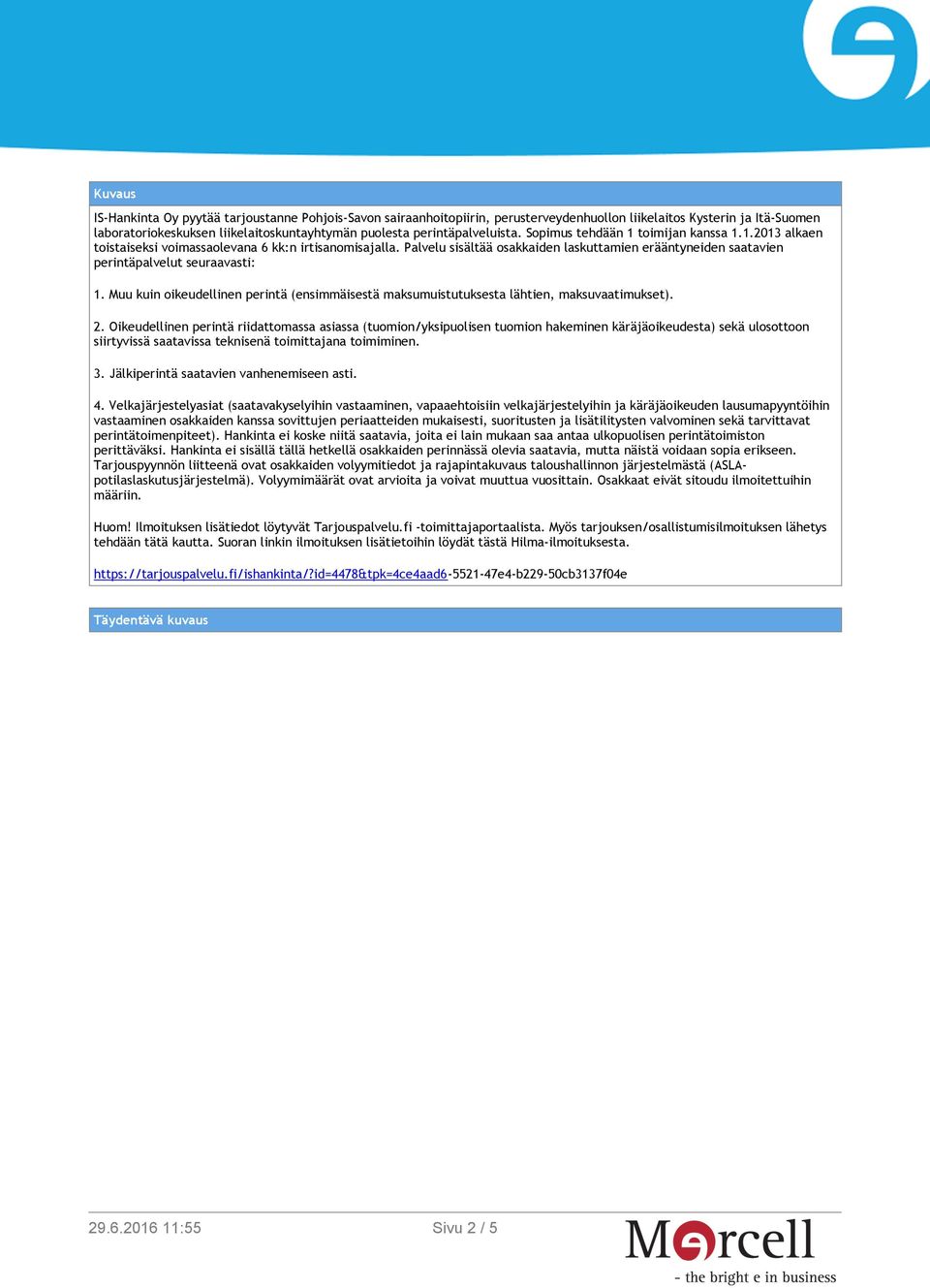 Kuvaus

IS-Hankinta Oy pyytää tarjoustanne Pohjois-Savon sairaanhoitopiirin, perusterveydenhuollon liikelaitos Kysterin ja Itä-Suomen laboratoriokeskuksen liikelaitoskuntayhtymän puolesta perintäpalveluista. Sopimus tehdään 1 toimijan kanssa 1.1.2013 alkaen toistaiseksi voimassaolevana 6 kk:n irtisanomisajalla. Palvelu sisältää osakkaiden laskuttamien erääntyneiden saatavien perintäpalvelut seuraavasti:

1. Muu kuin oikeudellinen perintä (ensimmäisestä maksumuistutuksesta lähtien, maksuvaatimukset).

2. Oikeudellinen perintä riidattomassa asiassa (tuomion/yksipuolisen tuomion hakeminen käräjäoikeudesta) sekä ulosottoon siirtyvissä saatavissa teknisenä toimittajana toimiminen.

3. Jälkiperintä saatavien vanhenemiseen asti.

4. Velkajärjestelyasiat (saatavakyselyihin vastaaminen, vapaaehtoisiin velkajärjestelyihin ja käräjäoikeuden lausumapyyntöihin vastaaminen osakkaiden kanssa sovittujen periaatteiden mukaisesti, suoritusten ja lisätilitysten valvominen sekä tarvittavat perintätoimenpiteet). Hankinta ei koske niitä saatavia, joita ei lain mukaan saa antaa ulkopuolisen perintätoimiston perittäväksi. Hankinta ei sisällä tällä hetkellä osakkaiden perinnässä olevia saatavia, mutta näistä voidaan sopia erikseen. Tarjouspyynnön liitteenä ovat osakkaiden volyymitiedot ja rajapintakuvaus taloushallinnon järjestelmästä (ASLA-potilaslaskutusjärjestelmä). Volyymimäärät ovat arvioita ja voivat muuttua vuosittain. Osakkaat eivät sitoudu ilmoitettuihin määriin.

Huom! Ilmoituksen lisätiedot löytyvät Tarjouspalvelu.fi -toimittajaportaalista. Myös tarjouksen/osallistumisilmoituksen lähetys tehdään tätä kautta. Suoran linkin ilmoituksen lisätietoihin löydät tästä Hilma-ilmoituksesta.

https://tarjouspalvelu.fi/ishankinta/?id=4478&tpk=4ce4aad6-5521-47e4-b229-50cb3137f04e

Täydentävä kuvaus

29.6.2016 11:55

Sivu 2 / 5

Mercell
- the bright e in business